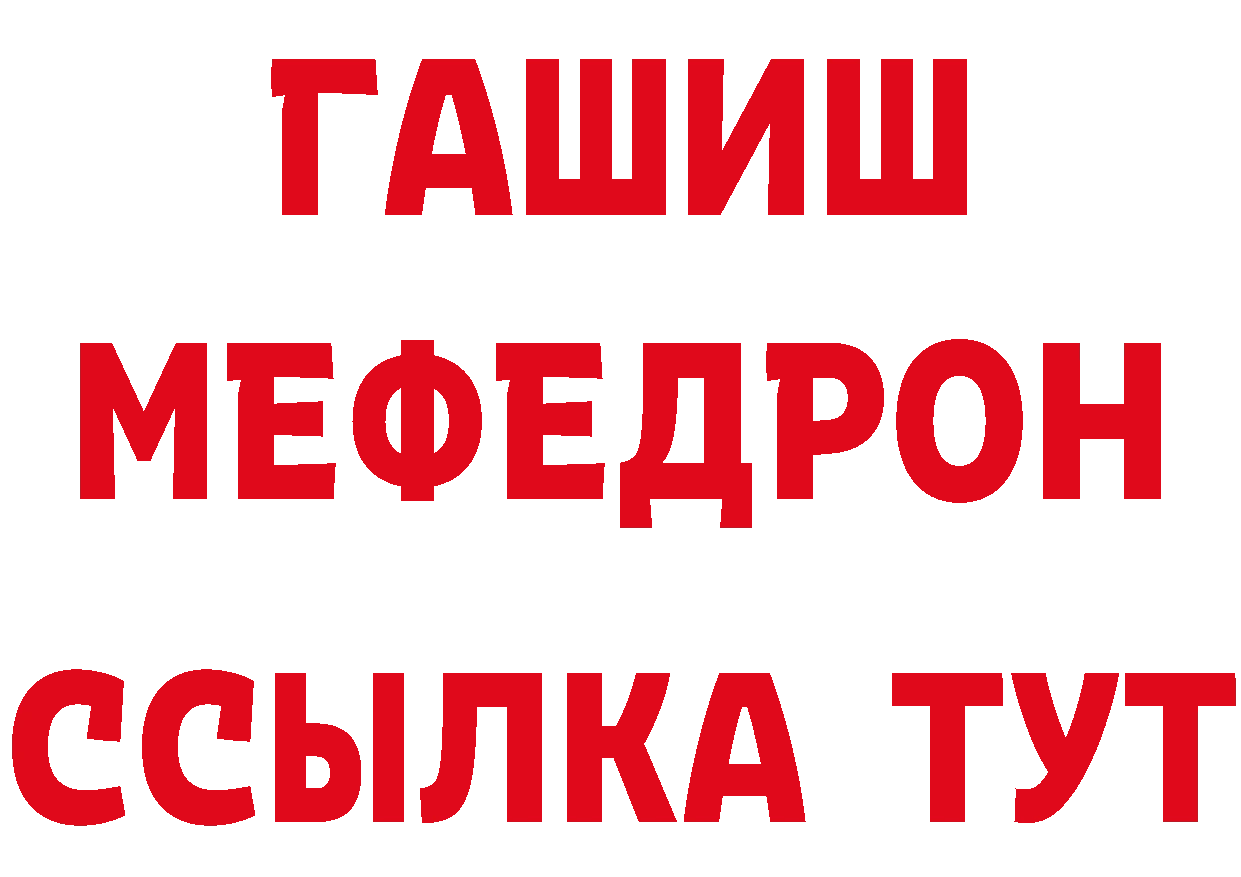 ГАШИШ
МЕФЕДРОН
ССЫЛКА ТУТ